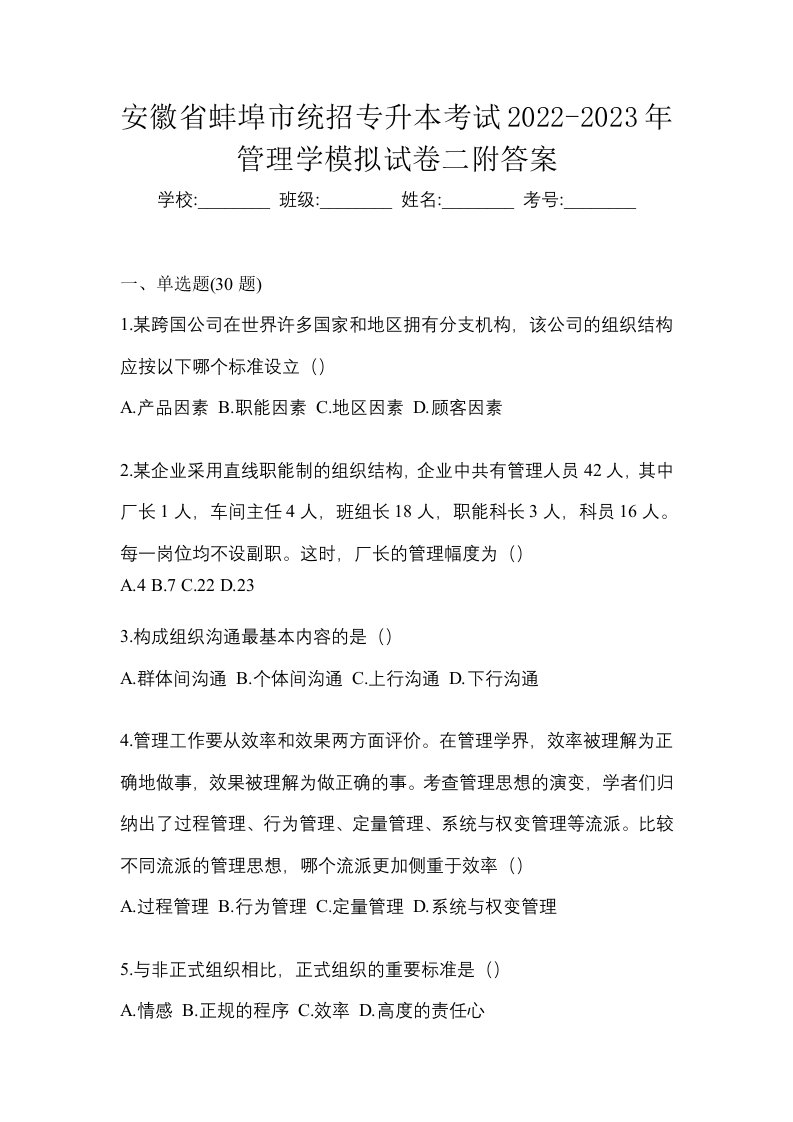 安徽省蚌埠市统招专升本考试2022-2023年管理学模拟试卷二附答案

学校:________ 班级:________ 姓名:________ 考号:________

一、单选题(30 题)

1.某跨国公司在世界许多国家和地区拥有分支机构，该公司的组织结构应按以下哪个标准设立（）

A.产品因素 B.职能因素 C.地区因素 D.顾客因素

2.某企业采用直线职能制的组织结构，企业中共有管理人员 42 人，其中厂长 1 人，车间主任 4 人，班组长 18 人，职能科长 3 人，科员 16 人。每一岗位均不设副职。这时，厂长的管理幅度为（）

A.4 B.7 C.22 D.23

3.构成组织沟通最基本内容的是（）

A.群体间沟通 B.个体间沟通 C.上行沟通 D.下行沟通

4.管理工作要从效率和效果两方面评价。在管理学界，效率被理解为正确地做事，效果被理解为做正确的事。考查管理思想的演变，学者们归纳出了过程管理、行为管理、定量管理、系统与权变管理等流派。比较不同流派的管理思想，哪个流派更加侧重于效率（）

A.过程管理 B.行为管理 C.定量管理 D.系统与权变管理

5.与非正式组织相比，正式组织的重要标准是（）

A.情感 B.正规的程序 C.效率 D.高度的责任心